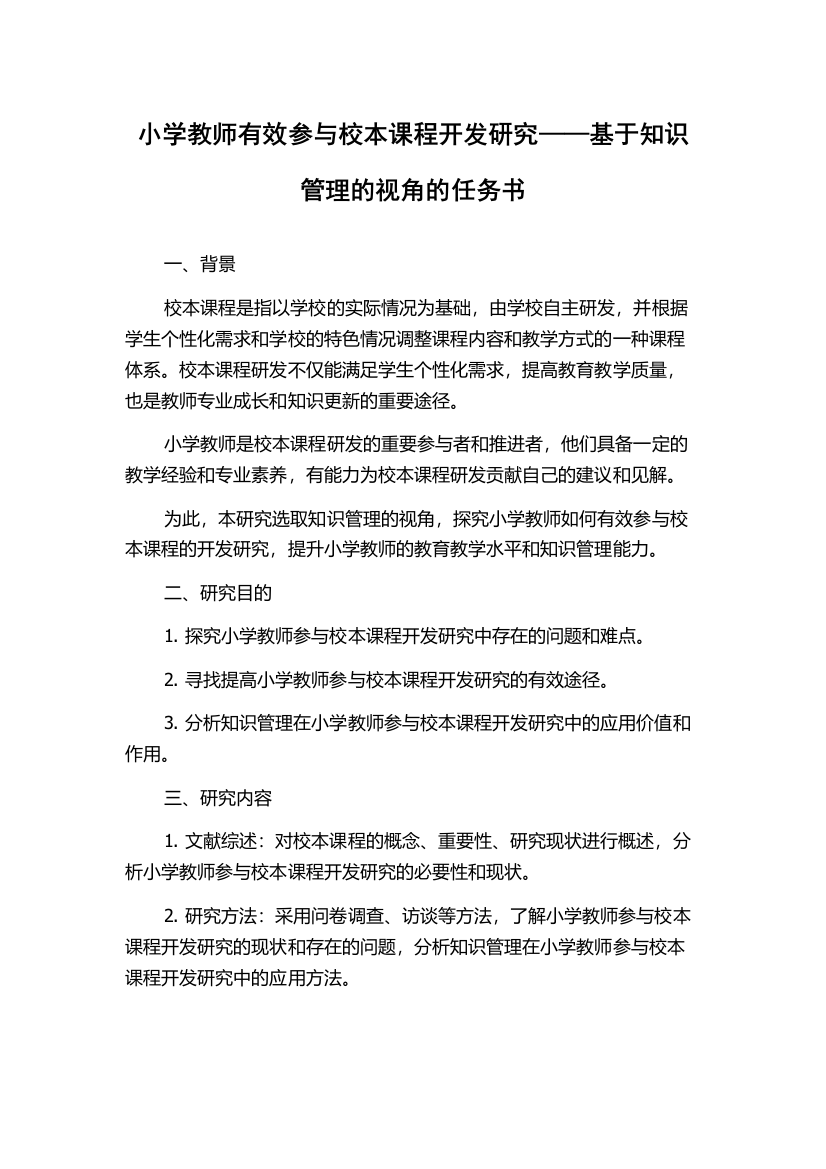 小学教师有效参与校本课程开发研究——基于知识管理的视角的任务书

一、背景

校本课程是指以学校的实际情况为基础，由学校自主研发，并根据学生个性化需求和学校的特色情况调整课程内容和教学方式的一种课程体系。校本课程研发不仅能满足学生个性化需求，提高教育教学质量，也是教师专业成长和知识更新的重要途径。

小学教师是校本课程研发的重要参与者和推进者，他们具备一定的教学经验和专业素养，有能力为校本课程研发贡献自己的建议和见解。

为此，本研究选取知识管理的视角，探究小学教师如何有效参与校本课程的开发研究，提升小学教师的教育教学水平和知识管理能力。

二、研究目的

1. 探究小学教师参与校本课程开发研究中存在的问题和难点。

2. 寻找提高小学教师参与校本课程开发研究的有效途径。

3. 分析知识管理在小学教师参与校本课程开发研究中的应用价值和作用。

三、研究内容

1. 文献综述：对校本课程的概念、重要性、研究现状进行概述，分析小学教师参与校本课程开发研究的必要性和现状。

2. 研究方法：采用问卷调查、访谈等方法，了解小学教师参与校本课程开发研究的现状和存在的问题，分析知识管理在小学教师参与校本课程开发研究中的应用方法。